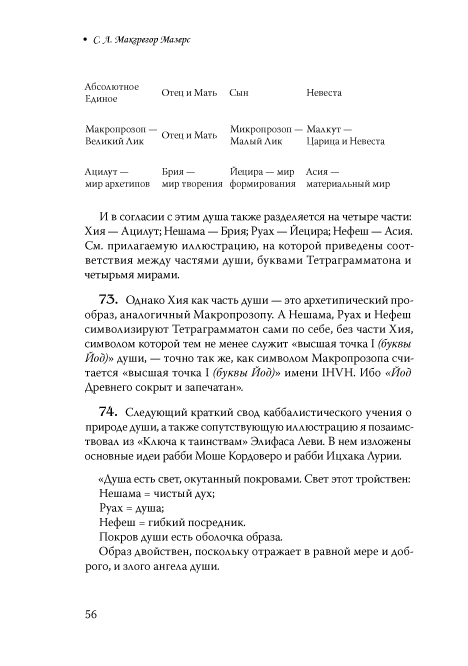 • С. Л. Макгрегор Мазерс

| Абсолютное Единое | Отец и Мать | Сын | Невеста |
|---|---|---|---|
| Макропрозоп — Великий Лик | Отец и Мать | Микропрозоп — Малый Лик | Малкут — Царица и Невеста |
| Ацилут — мир архетипов | Брия — мир творения | Йецира — мир формирования | Асия — материальный мир |

И в согласии с этим душа также разделяется на четыре части: Хия — Ацилут; Нешама — Брия; Руах — Йецира; Нефеш — Асия. См. прилагаемую иллюстрацию, на которой приведены соответствия между частями души, буквами Тетраграмматона и четырьмя мирами.

73. Однако Хия как часть души — это архетипический прообраз, аналогичный Макропрозопу. А Нешама, Руах и Нефеш символизируют Тетраграмматон сами по себе, без части Хия, символом которой тем не менее служит «высшая точка I (буквы Йод)» души, — точно так же, как символом Макропрозопа считается «высшая точка I (буквы Йод)» имени IHVH. Ибо «Йод Древнего сокрыт и запечатан».

74. Следующий краткий свод каббалистического учения о природе души, а также сопутствующую иллюстрацию я позаимствовал из «Ключа к таинствам» Элифаса Леви. В нем изложены основные идеи рабби Моше Кордоверо и рабби Ицхака Лурии.

«Душа есть свет, окутанный покровами. Свет этот тройствен:
Нешама = чистый дух;
Руах = душа;
Нефеш = гибкий посредник.
Покров души есть оболочка образа.
Образ двойствен, поскольку отражает в равной мере и доброго, и злого ангела души.

56